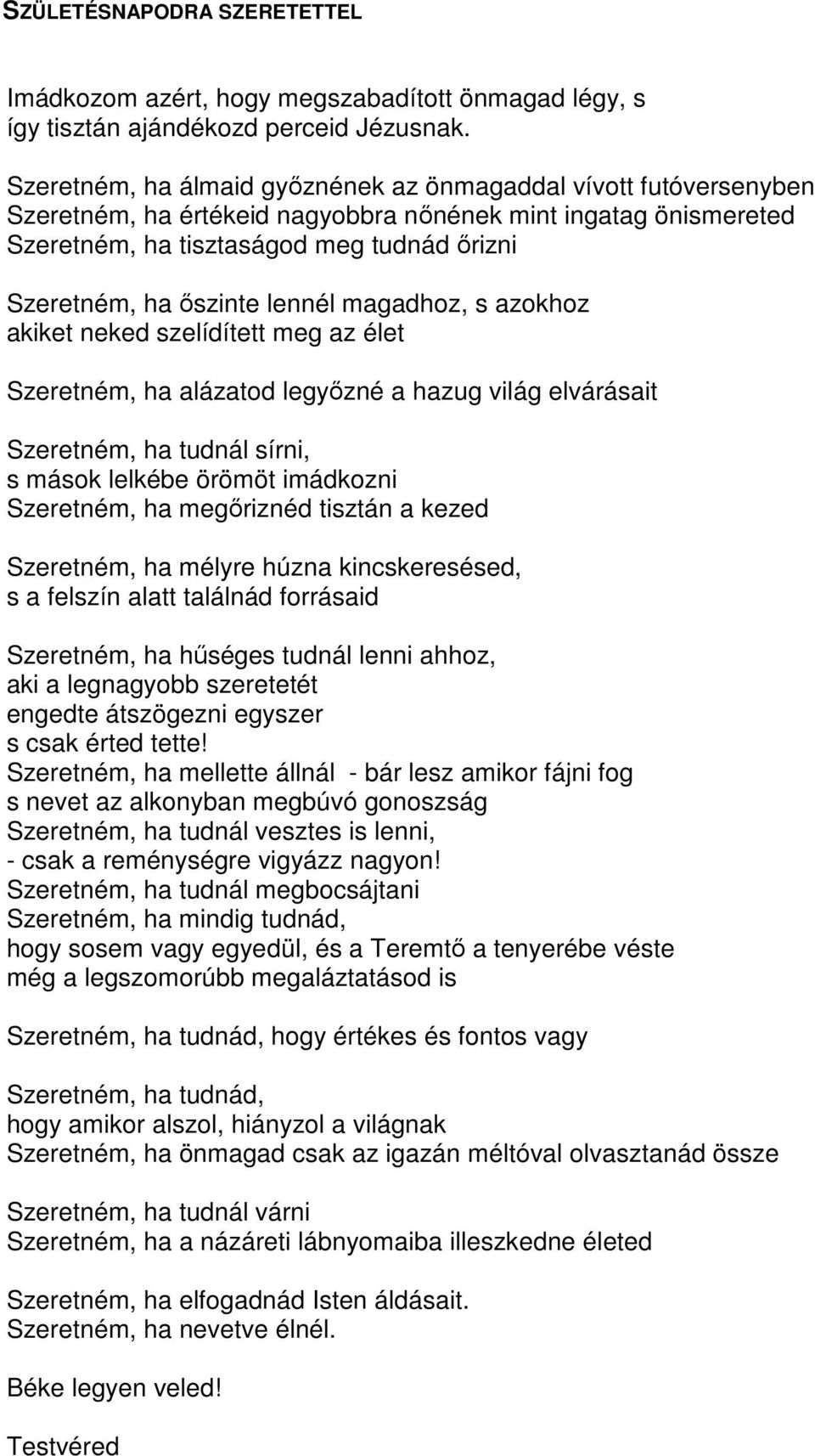 SZÜLETÉSNAPODRA SZERETETTEL

Imádkozom azért, hogy megszabadított önmagad légy, s így tisztán ajándékozd perceid Jézusnak.

Szeretném, ha álmaid győznének az önmagaddal vívott futóversenyben
Szeretném, ha értékeid nagyobbra nőnének mint ingatag önismereted
Szeretném, ha tisztaságod meg tudnád őrizni

Szeretném, ha őszinte lennél magadhoz, s azokhoz akiket neked szelídített meg az élet

Szeretném, ha alázatod legyőzné a hazug világ elvárásait

Szeretném, ha tudnál sírni,
s mások lelkébe örömöt imádkozni
Szeretném, ha megőriznéd tisztán a kezed

Szeretném, ha mélyre húzna kincskeresésed,
s a felszín alatt találnád forrásaid

Szeretném, ha hűséges tudnál lenni ahhoz,
aki a legnagyobb szeretetét
engedte átszögezni egyszer
s csak érted tette!
Szeretném, ha mellette állnál - bár lesz amikor fájni fog
s nevet az alkonyban megbúvó gonoszság
Szeretném, ha tudnál vesztes is lenni,
- csak a reménységre vigyázz nagyon!
Szeretném, ha tudnál megbocsájtani
Szeretném, ha mindig tudnád,
hogy sosem vagy egyedül, és a Teremtő a tenyerébe véste
még a legszomorúbb megaláztatásod is

Szeretném, ha tudnád, hogy értékes és fontos vagy

Szeretném, ha tudnád,
hogy amikor alszol, hiányzol a világnak
Szeretném, ha önmagad csak az igazán méltóval olvasztanád össze

Szeretném, ha tudnál várni
Szeretném, ha a názáreti lábnyomaiba illeszkedne életed

Szeretném, ha elfogadnád Isten áldásait.
Szeretném, ha nevetve élnél.

Béke legyen veled!

Testvéred